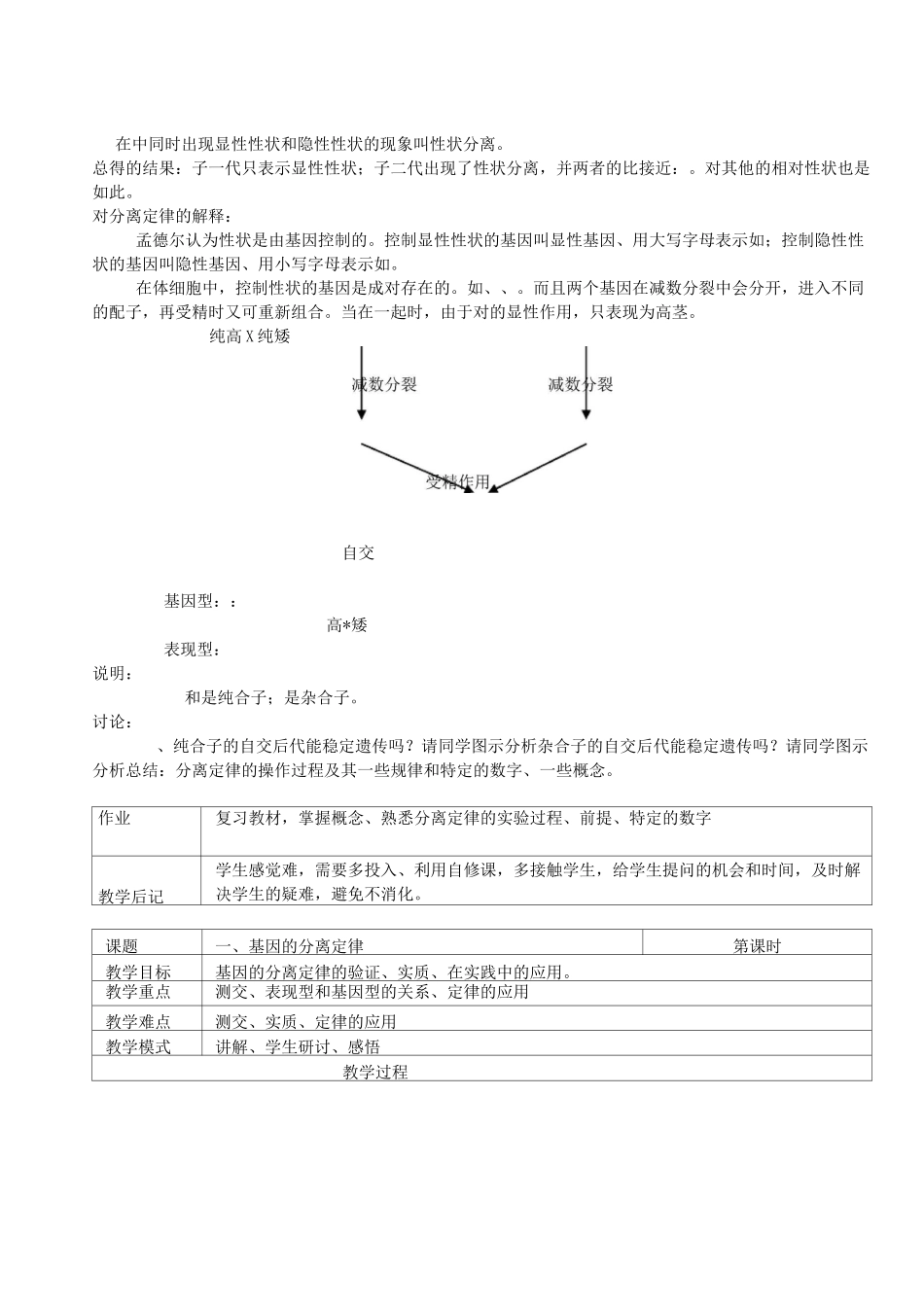 在中同时出现显性性状和隐性性状的现象叫性状分离。
总得的结果：子一代只表示显性性状；子二代出现了性状分离，并两者的比接近：。对其他的相对性状也是如此。
对分离定律的解释：

孟德尔认为性状是由基因控制的。控制显性性状的基因叫显性基因、用大写字母表示如；控制隐性性状的基因叫隐性基因、用小写字母表示如。

在体细胞中，控制性状的基因是成对存在的。如、、。而且两个基因在减数分裂中会分开，进入不同的配子，再受精时又可重新组合。当在一起时，由于对的显性作用，只表现为高茎。

纯高 X 纯矮

减数分裂

减数分裂

受精作用

自交

基因型：：

高*矮

表现型：
说明：

和是纯合子；是杂合子。
讨论：

、纯合子的自交后代能稳定遗传吗？请同学图示分析杂合子的自交后代能稳定遗传吗？请同学图示分析总结：分离定律的操作过程及其一些规律和特定的数字、一些概念。

| 作业 | 复习教材，掌握概念、熟悉分离定律的实验过程、前提、特定的数字 |
|---|---|
| 教学后记 | 学生感觉难，需要多投入、利用自修课，多接触学生，给学生提问的机会和时间，及时解决学生的疑难，避免不消化。 |

| 课题 | 一、基因的分离定律 | 第课时 |
|---|---|---|
| 教学目标 | 基因的分离定律的验证、实质、在实践中的应用。 | |
| 教学重点 | 测交、表现型和基因型的关系、定律的应用 | |
| 教学难点 | 测交、实质、定律的应用 | |
| 教学模式 | 讲解、学生研讨、感悟 | |
| 教学过程 | | |